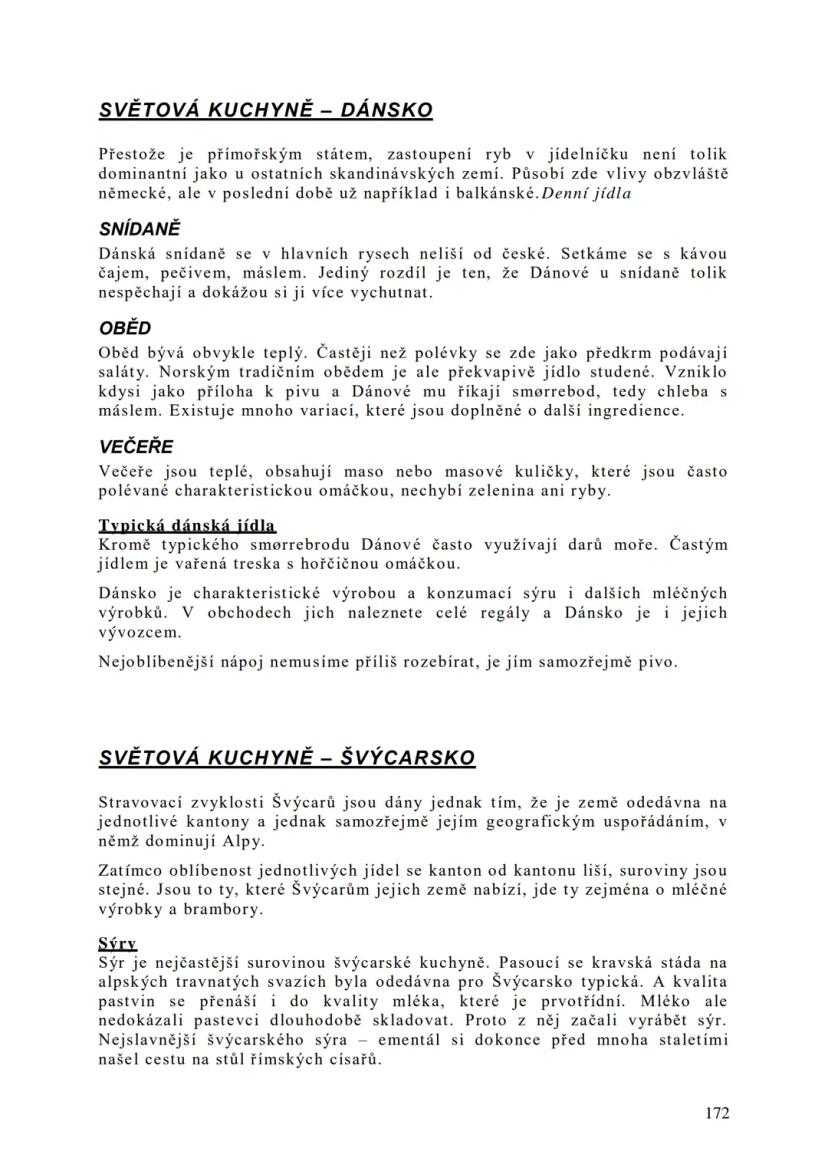 SVĚTOVÁ KUCHYNĚ – DÁNSKO

Přestože je přímořským státem, zastoupení ryb v jídelníčku není tolik dominantní jako u ostatních skandinávských zemí. Působí zde vlivy obzvláště německé, ale v poslední době už například i balkánské.Denní jídla

SNÍDANĚ

Dánská snídaně se v hlavních rysech neliší od české. Setkáme se s kávou čajem, pečivem, máslem. Jediný rozdíl je ten, že Dánové u snídaně tolik nespěchají a dokážou si ji více vychutnat.

OBĚD

Oběd bývá obvykle teplý. Častěji než polévky se zde jako předkrm podávají saláty. Norským tradičním obědem je ale překvapivě jídlo studené. Vzniklo kdysi jako příloha k pivu a Dánové mu říkají smørrebod, tedy chleba s máslem. Existuje mnoho variací, které jsou doplněné o další ingredience.

VEČEŘE

Večeře jsou teplé, obsahují maso nebo masové kuličky, které jsou často polévané charakteristickou omáčkou, nechybí zelenina ani ryby.

Typická dánská jídla

Kromě typického smørrebrodu Dánové často využívají darů moře. Častým jídlem je vařená treska s hořčičnou omáčkou.

Dánsko je charakteristické výrobou a konzumací sýru i dalších mléčných výrobků. V obchodech jich naleznete celé regály a Dánsko je i jejich vývozcem.

Nejoblíbenější nápoj nemusíme příliš rozebírat, je jím samozřejmě pivo.

SVĚTOVÁ KUCHYNĚ – ŠVÝCARSKO

Stravovací zvyklosti Švýcarů jsou dány jednak tím, že je země odedávna na jednotlivé kantony a jednak samozřejmě jejím geografickým uspořádáním, v němž dominují Alpy.

Zatímco oblíbenost jednotlivých jídel se kanton od kantonu liší, suroviny jsou stejné. Jsou to ty, které Švýcarům jejich země nabízí, jde ty zejména o mléčné výrobky a brambory.

Sýry

Sýr je nejčastější surovinou švýcarské kuchyně. Pasoucí se kravská stáda na alpských travnatých svazích byla odedávna pro Švýcarsko typická. A kvalita pastvin se přenáší i do kvality mléka, které je prvotřídní. Mléko ale nedokázali pastevci dlouhodobě skladovat. Proto z něj začali vyrábět sýr. Nejslavnější švýcarského sýra – ementál si dokonce před mnoha staletími našel cestu na stůl římských císařů.

172